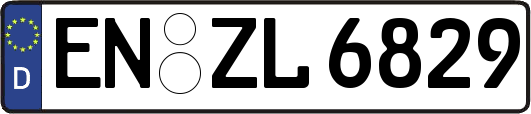 D
EN ZL 6829